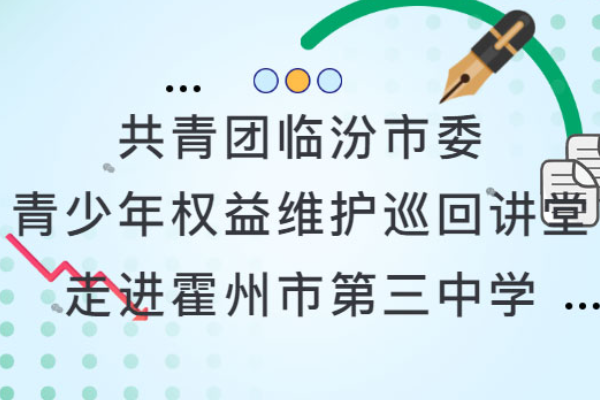 ...

共青团临汾市委
青少年权益维护巡回讲堂
走进霍州市第三中学 ...